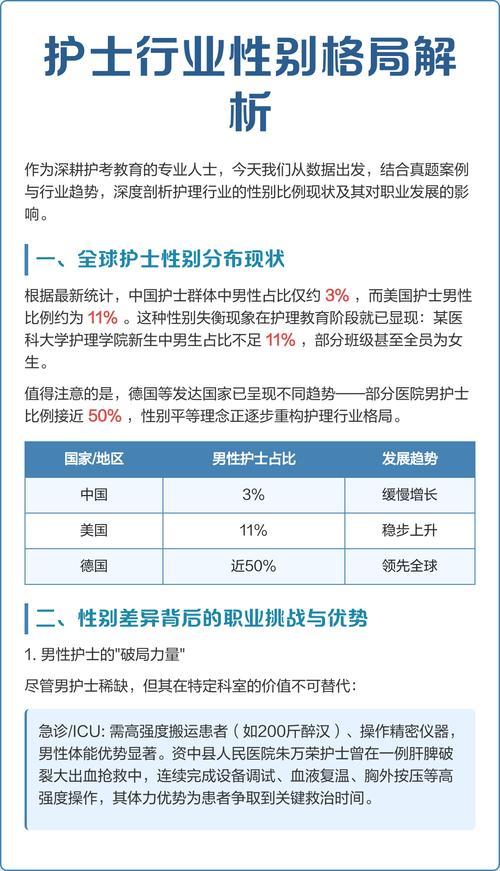 护士行业性别格局解析

作为深耕护考教育的专业人士，今天我们从数据出发，结合真题案例与行业趋势，深度剖析护理行业的性别比例现状及其对职业发展的影响。

一、全球护士性别分布现状

根据最新统计，中国护士群体中男性占比仅约 3% ，而美国护士男性比例约为 11% 。这种性别失衡现象在护理教育阶段就已显现：某医科大学护理学院新生中男生占比不足 11% ，部分班级甚至全员为女生。

值得注意的是，德国等发达国家已呈现不同趋势——部分医院男护士比例接近 50% ，性别平等理念正逐步重构护理行业格局。

| 国家/地区 | 男性护士占比 | 发展趋势 |
|---|---|---|
| 中国 | 3% | 缓慢增长 |
| 美国 | 11% | 稳步上升 |
| 德国 | 近50% | 领先全球 |

二、性别差异背后的职业挑战与优势

1. 男性护士的"破局力量"

尽管男护士稀缺，但其在特定科室的价值不可替代：

急诊/ICU: 需高强度搬运患者（如200斤醉汉）、操作精密仪器，男性体能优势显著。资中县人民医院朱万荣护士曾在一例肝脾破裂大出血抢救中，连续完成设备调试、血液复温、胸外按压等高强度操作，其体力优势为患者争取到关键救治时间。